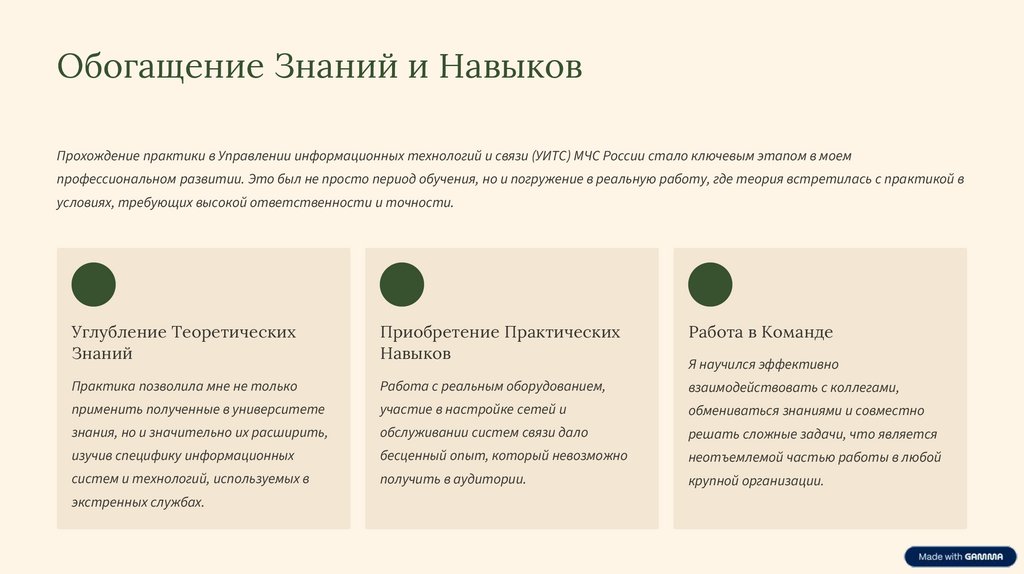 Обогащение Знаний и Навыков

Прохождение практики в Управлении информационных технологий и связи (УИТС) МЧС России стало ключевым этапом в моем профессиональном развитии. Это был не просто период обучения, но и погружение в реальную работу, где теория встретилась с практикой в условиях, требующих высокой ответственности и точности.

Углубление Теоретических Знаний

Практика позволила мне не только применить полученные в университете знания, но и значительно их расширить, изучив специфику информационных систем и технологий, используемых в экстренных службах.

Приобретение Практических Навыков

Работа с реальным оборудованием, участие в настройке сетей и обслуживании систем связи дало бесценный опыт, который невозможно получить в аудитории.

Работа в Команде

Я научился эффективно взаимодействовать с коллегами, обмениваться знаниями и совместно решать сложные задачи, что является неотъемлемой частью работы в любой крупной организации.

Made with GAMMA